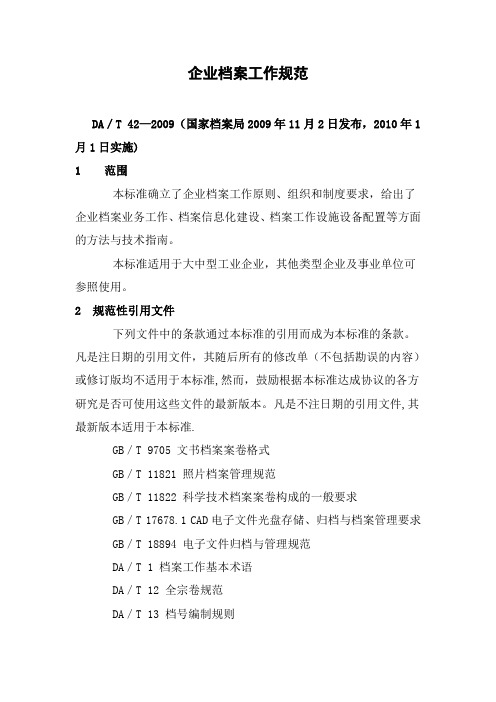 企业档案工作规范

DA／T 42—2009（国家档案局2009年11月2日发布，2010年1月1日实施）

1　范围

本标准确立了企业档案工作原则、组织和制度要求，给出了企业档案业务工作、档案信息化建设、档案工作设施设备配置等方面的方法与技术指南。

本标准适用于大中型工业企业，其他类型企业及事业单位可参照使用。

2　规范性引用文件

下列文件中的条款通过本标准的引用而成为本标准的条款。凡是注日期的引用文件，其随后所有的修改单（不包括勘误的内容）或修订版均不适用于本标准,然而，鼓励根据本标准达成协议的各方研究是否可使用这些文件的最新版本。凡是不注日期的引用文件,其最新版本适用于本标准.

GB／T 9705 文书档案案卷格式

GB／T 11821 照片档案管理规范

GB／T 11822 科学技术档案案卷构成的一般要求

GB／T 17678.1 CAD电子文件光盘存储、归档与档案管理要求

GB／T 18894 电子文件归档与管理规范

DA／T 1 档案工作基本术语

DA／T 12 全宗卷规范

DA／T 13 档号编制规则